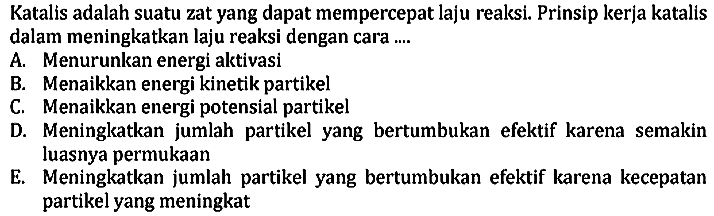 Katalis adalah suatu zat yang dapat mempercepat laju reaksi. Prinsip kerja katalis dalam meningkatkan laju reaksi dengan cara ....
A. Menurunkan energi aktivasi
B. Menaikkan energi kinetik partikel
C. Menaikkan energi potensial partikel
D. Meningkatkan jumlah partikel yang bertumbukan efektif karena semakin luasnya permukaan
E. Meningkatkan jumlah partikel yang bertumbukan efektif karena kecepatan partikel yang meningkat